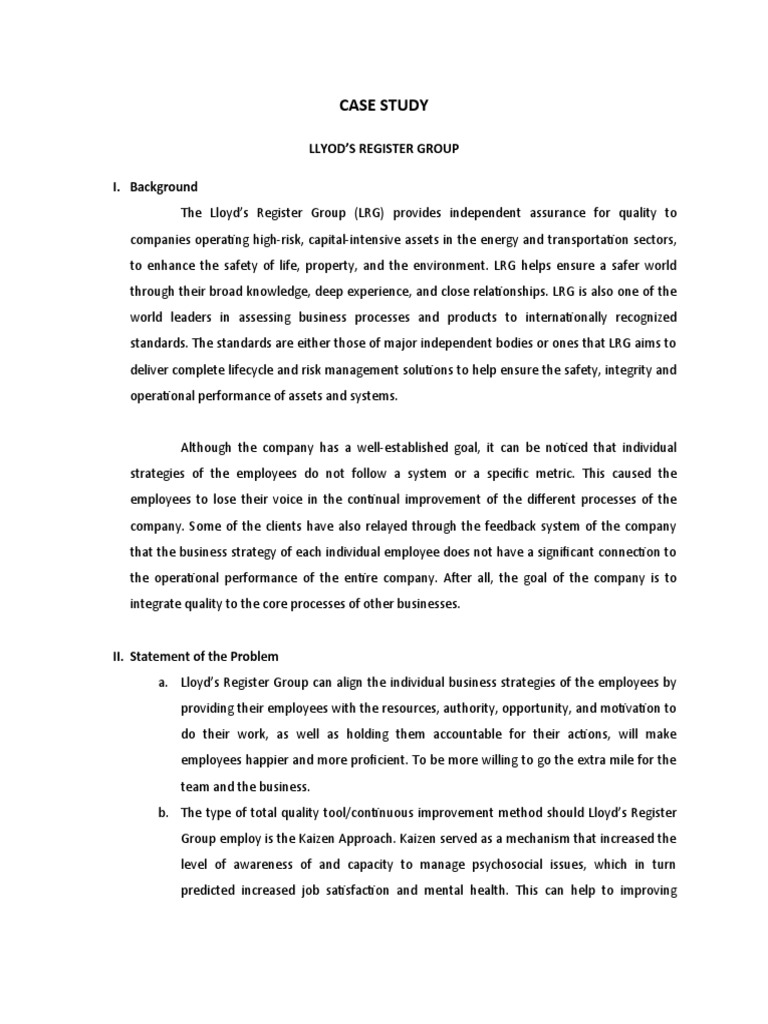 CASE STUDY

LLYOD'S REGISTER GROUP

I. Background

The Lloyd's Register Group (LRG) provides independent assurance for quality to companies operating high-risk, capital-intensive assets in the energy and transportation sectors, to enhance the safety of life, property, and the environment. LRG helps ensure a safer world through their broad knowledge, deep experience, and close relationships. LRG is also one of the world leaders in assessing business processes and products to internationally recognized standards. The standards are either those of major independent bodies or ones that LRG aims to deliver complete lifecycle and risk management solutions to help ensure the safety, integrity and operational performance of assets and systems.

Although the company has a well-established goal, it can be noticed that individual strategies of the employees do not follow a system or a specific metric. This caused the employees to lose their voice in the continual improvement of the different processes of the company. Some of the clients have also relayed through the feedback system of the company that the business strategy of each individual employee does not have a significant connection to the operational performance of the entire company. After all, the goal of the company is to integrate quality to the core processes of other businesses.

II. Statement of the Problem

a. Lloyd's Register Group can align the individual business strategies of the employees by providing their employees with the resources, authority, opportunity, and motivation to do their work, as well as holding them accountable for their actions, will make employees happier and more proficient. To be more willing to go the extra mile for the team and the business.

b. The type of total quality tool/continuous improvement method should Lloyd's Register Group employ is the Kaizen Approach. Kaizen served as a mechanism that increased the level of awareness of and capacity to manage psychosocial issues, which in turn predicted increased job satisfaction and mental health. This can help to improving